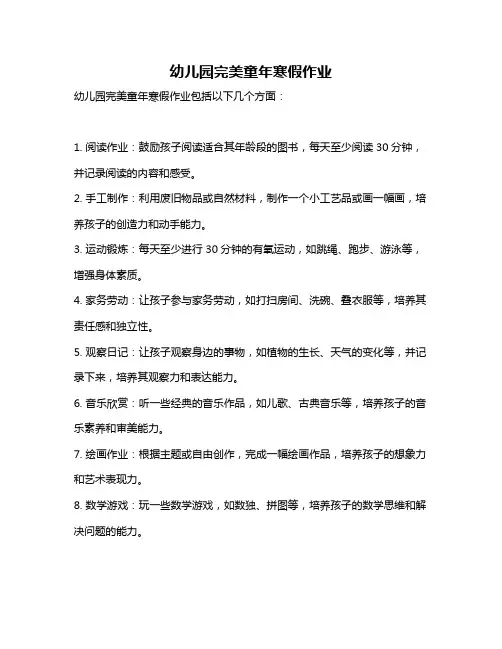 幼儿园完美童年寒假作业

幼儿园完美童年寒假作业包括以下几个方面：

1. 阅读作业：鼓励孩子阅读适合其年龄段的图书，每天至少阅读 30 分钟，并记录阅读的内容和感受。

2. 手工制作：利用废旧物品或自然材料，制作一个小工艺品或画一幅画，培养孩子的创造力和动手能力。

3. 运动锻炼：每天至少进行 30 分钟的有氧运动，如跳绳、跑步、游泳等，增强身体素质。

4. 家务劳动：让孩子参与家务劳动，如打扫房间、洗碗、叠衣服等，培养其责任感和独立性。

5. 观察日记：让孩子观察身边的事物，如植物的生长、天气的变化等，并记录下来，培养其观察力和表达能力。

6. 音乐欣赏：听一些经典的音乐作品，如儿歌、古典音乐等，培养孩子的音乐素养和审美能力。

7. 绘画作业：根据主题或自由创作，完成一幅绘画作品，培养孩子的想象力和艺术表现力。

8. 数学游戏：玩一些数学游戏，如数独、拼图等，培养孩子的数学思维和解决问题的能力。